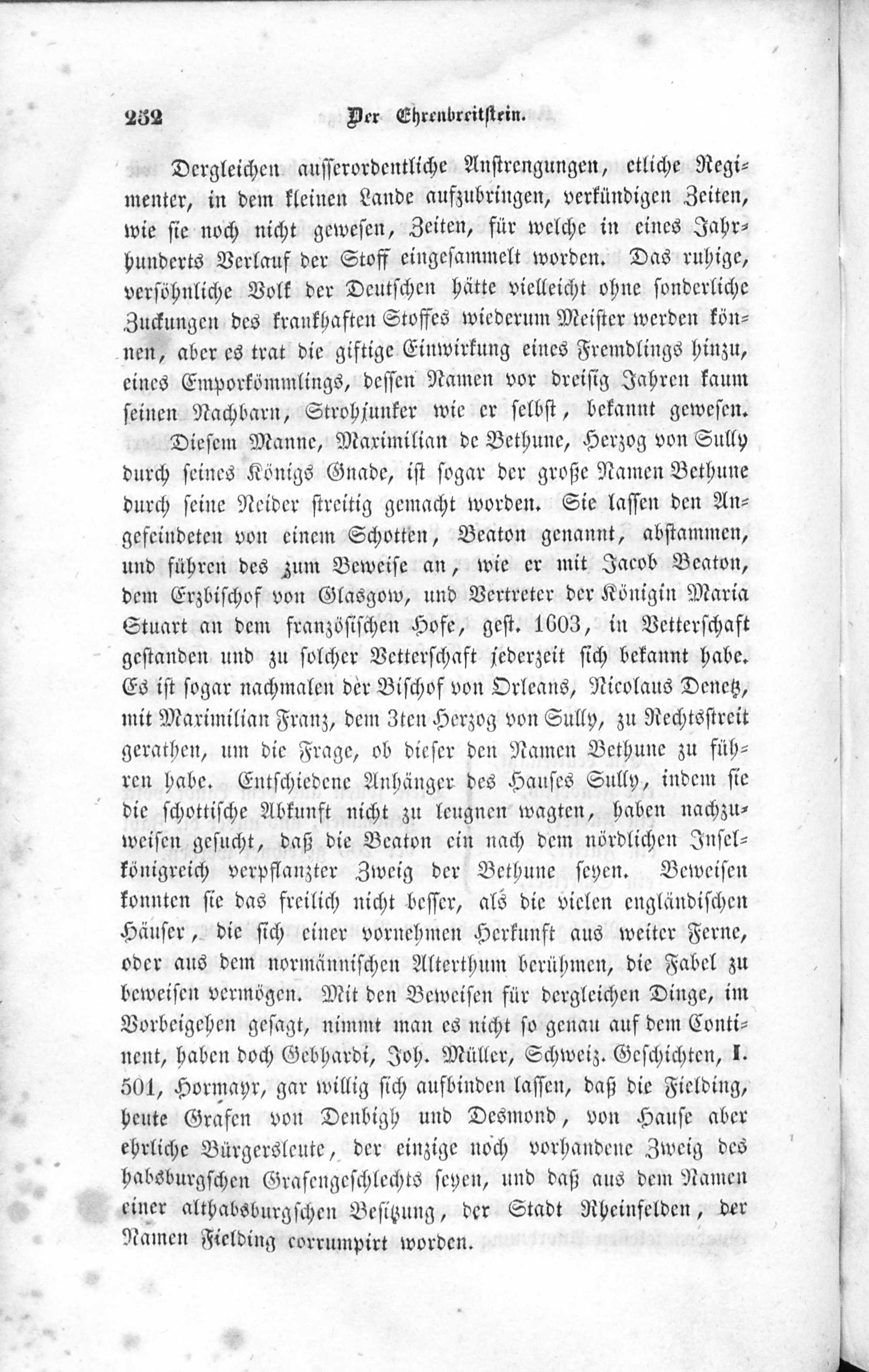 252 Der Ehrenbreitstein.

Dergleichen ausserordentliche Anstrengungen, etliche Regimenter, in dem kleinen Lande aufzubringen, verkündigen Zeiten, wie sie noch nicht gewesen, Zeiten, für welche in eines Jahrhunderts Verlauf der Stoff eingesammelt worden. Das ruhige, versöhnliche Volk der Deutschen hätte vielleicht ohne sonderliche Zuckungen des krankhaften Stoffes wiederum Meister werden können, aber es trat die giftige Einwirkung eines Fremdlings hinzu, eines Emporkömmlings, dessen Namen vor dreisig Jahren kaum seinen Nachbarn, Strohjunker wie er selbst, bekannt gewesen.

Diesem Manne, Maximilian de Bethune, Herzog von Sully durch seines Königs Gnade, ist sogar der große Namen Bethune durch seine Neider streitig gemacht worden. Sie lassen den Angefeindeten von einem Schotten, Beaton genannt, abstammen, und führen des zum Beweise an, wie er mit Jacob Beaton, dem Erzbischof von Glasgow, und Vertreter der Königin Maria Stuart an dem französischen Hofe, gest. 1603, in Vetterschaft gestanden und zu solcher Vetterschaft jederzeit sich bekannt habe. Es ist sogar nachmalen der Bischof von Orleans, Nicolaus Denetz, mit Maximilian Franz, dem 3ten Herzog von Sully, zu Rechtsstreit gerathen, um die Frage, ob dieser den Namen Bethune zu führen habe. Entschiedene Anhänger des Hauses Sully, indem sie die schottische Abkunft nicht zu leugnen wagten, haben nachzuweisen gesucht, daß die Beaton ein nach dem nördlichen Inselkönigreich verpflanzter Zweig der Bethune seyen. Beweisen konnten sie das freilich nicht besser, als die vielen engländischen Häuser, die sich einer vornehmen Herkunft aus weiter Ferne, oder aus dem normännischen Alterthum berühmen, die Fabel zu beweisen vermögen. Mit den Beweisen für dergleichen Dinge, im Vorbeigehen gesagt, nimmt man es nicht so genau auf dem Continent, haben doch Gebhardi, Joh. Müller, Schweiz. Geschichten, I. 501, Hormayr, gar willig sich aufbinden lassen, daß die Fielding, heute Grafen von Denbigh und Desmond, von Hause aber ehrliche Bürgersleute, der einzige noch vorhandene Zweig des habsburgschen Grafengeschlechts seyen, und daß aus dem Namen einer althabsburgschen Besitzung, der Stadt Rheinfelden, der Namen Fielding corrumpirt worden.